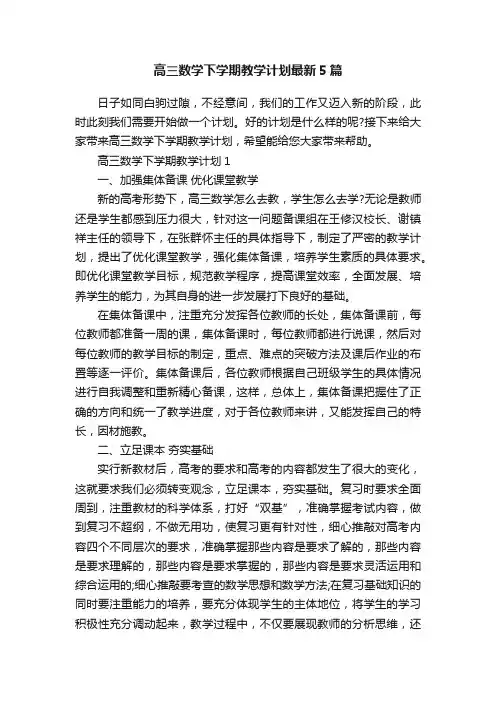 高三数学下学期教学计划最新5篇

日子如同白驹过隙，不经意间，我们的工作又迈入新的阶段，此时此刻我们需要开始做一个计划。好的计划是什么样的呢?接下来给大家带来高三数学下学期教学计划，希望能给您大家带来帮助。

高三数学下学期教学计划1

一、加强集体备课 优化课堂教学

新的高考形势下，高三数学怎么去教，学生怎么去学?无论是教师还是学生都感到压力很大，针对这一问题备课组在王修汉校长、谢镇祥主任的领导下，在张群怀主任的具体指导下，制定了严密的教学计划，提出了优化课堂教学，强化集体备课，培养学生素质的具体要求。即优化课堂教学目标，规范教学程序，提高课堂效率，全面发展、培养学生的能力，为其自身的进一步发展打下良好的基础。

在集体备课中，注重充分发挥各位教师的长处，集体备课前，每位教师都准备一周的课，集体备课时，每位教师都进行说课，然后对每位教师的教学目标的制定，重点、难点的突破方法及课后作业的布置等逐一评价。集体备课后，各位教师根据自己班级学生的具体情况进行自我调整和重新精心备课，这样，总体上，集体备课把握住了正确的方向和统一了教学进度，对于各位教师来讲，又能发挥自己的特长，因材施教。

二、立足课本 夯实基础

实行新教材后，高考的要求和高考的内容都发生了很大的变化，这就要求我们必须转变观念，立足课本，夯实基础。复习时要求全面周到，注重教材的科学体系，打好“双基”，准确掌握考试内容，做到复习不超纲，不做无用功，使复习更有针对性，细心推敲对高考内容四个不同层次的要求，准确掌握那些内容是要求了解的，那些内容是要求理解的，那些内容是要求掌握的，那些内容是要求灵活运用和综合运用的;细心推敲要考查的数学思想和数学方法;在复习基础知识的同时要注重能力的培养，要充分体现学生的主体地位，将学生的学习积极性充分调动起来，教学过程中，不仅要展现教师的分析思维，还